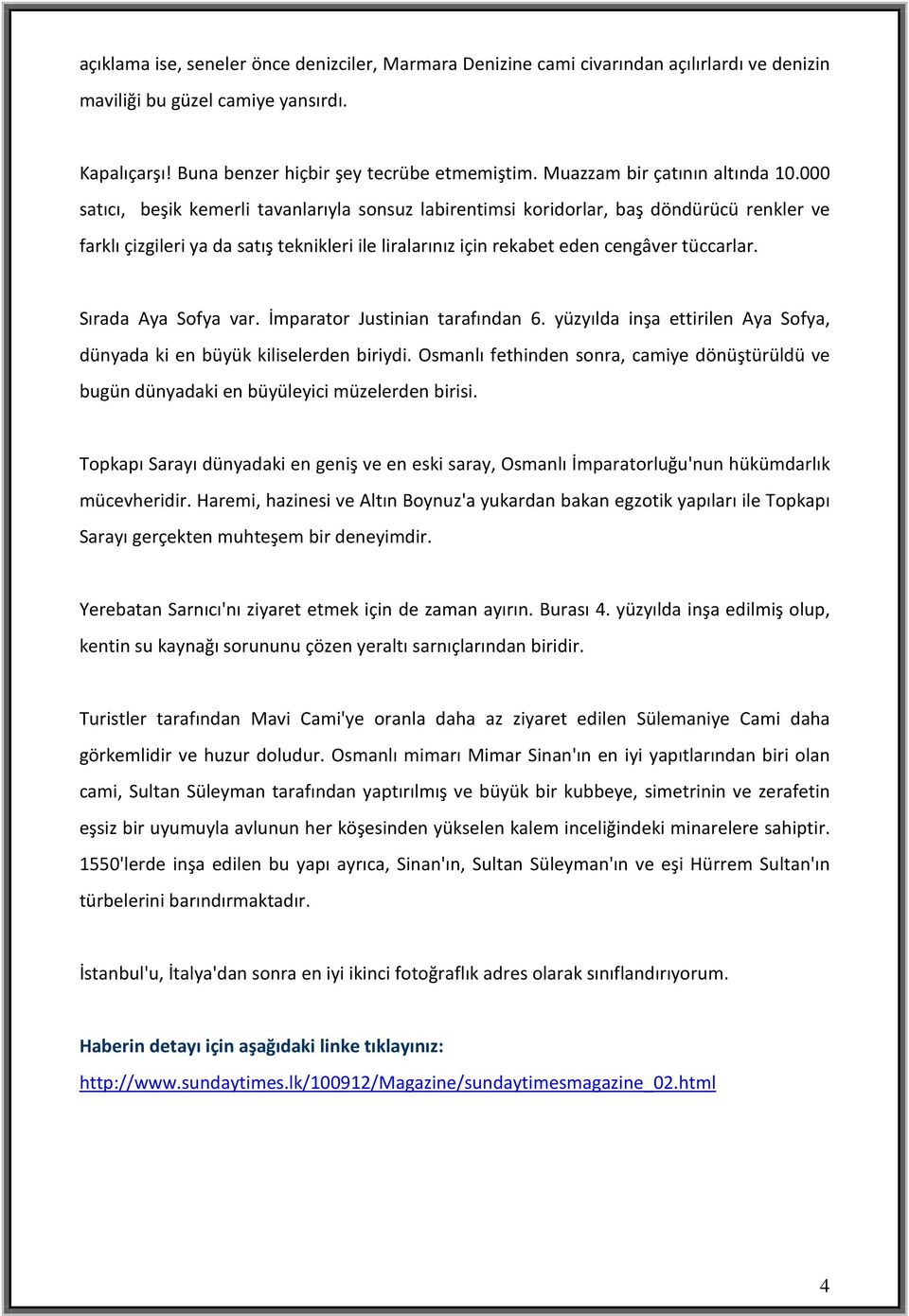 açıklama ise, seneler önce denizciler, Marmara Denizine cami civarından açılırlardı ve denizin maviliği bu güzel camiye yansırdı.

Kapalıçarşı! Buna benzer hiçbir şey tecrübe etmemiştim. Muazzam bir çatının altında 10.000 satıcı, beşik kemerli tavanlarıyla sonsuz labirentimsi koridorlar, baş döndürücü renkler ve farklı çizgileri ya da satış teknikleri ile liralarınız için rekabet eden cengâver tüccarlar.

Sırada Aya Sofya var. İmparator Justinian tarafından 6. yüzyılda inşa ettirilen Aya Sofya, dünyada ki en büyük kiliselerden biriydi. Osmanlı fethinden sonra, camiye dönüştürüldü ve bugün dünyadaki en büyüleyici müzelerden birisi.

Topkapı Sarayı dünyadaki en geniş ve en eski saray, Osmanlı İmparatorluğu'nun hükümdarlık mücevheridir. Haremi, hazinesi ve Altın Boynuz'a yukardan bakan egzotik yapıları ile Topkapı Sarayı gerçekten muhteşem bir deneyimdir.

Yerebatan Sarnıcı'nı ziyaret etmek için de zaman ayırın. Burası 4. yüzyılda inşa edilmiş olup, kentin su kaynağı sorununu çözen yeraltı sarnıçlarından biridir.

Turistler tarafından Mavi Cami'ye oranla daha az ziyaret edilen Sülemaniye Cami daha görkemlidir ve huzur doludur. Osmanlı mimarı Mimar Sinan'ın en iyi yapıtlarından biri olan cami, Sultan Süleyman tarafından yaptırılmış ve büyük bir kubbeye, simetrinin ve zerafetin eşsiz bir uyumuyla avlunun her köşesinden yükselen kalem inceliğindeki minarelere sahiptir. 1550'lerde inşa edilen bu yapı ayrıca, Sinan'ın, Sultan Süleyman'ın ve eşi Hürrem Sultan'ın türbelerini barındırmaktadır.

İstanbul'u, İtalya'dan sonra en iyi ikinci fotoğraflık adres olarak sınıflandırıyorum.

Haberin detayı için aşağıdaki linke tıklayınız:
http://www.sundaytimes.lk/100912/Magazine/sundaytimesmagazine_02.html

4